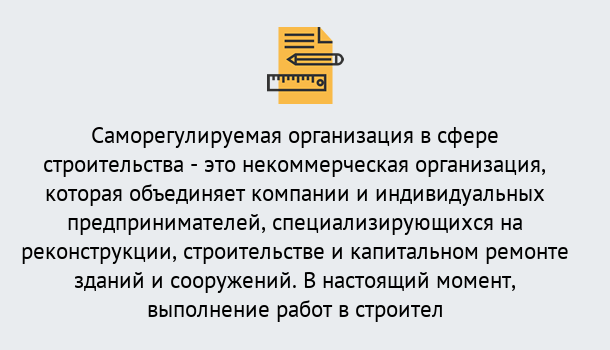 Саморегулируемая организация в сфере строительства - это некоммерческая организация, которая объединяет компании и индивидуальных предпринимателей, специализирующихся на реконструкции, строительстве и капитальном ремонте зданий и сооружений. В настоящий момент, выполнение работ в строител